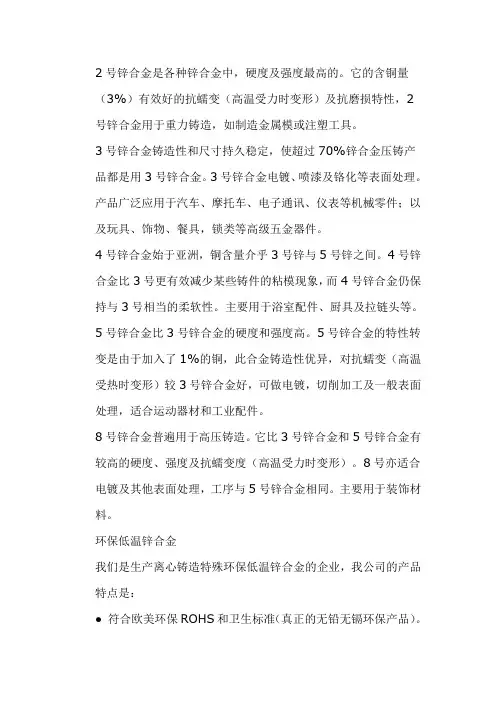 2 号锌合金是各种锌合金中，硬度及强度最高的。它的含铜量（3%）有效好的抗蠕变（高温受力时变形）及抗磨损特性，2 号锌合金用于重力铸造，如制造金属模或注塑工具。

3 号锌合金铸造性和尺寸持久稳定，使超过 70%锌合金压铸产品都是用 3 号锌合金。3 号锌合金电镀、喷漆及铬化等表面处理。产品广泛应用于汽车、摩托车、电子通讯、仪表等机械零件；以及玩具、饰物、餐具，锁类等高级五金器件。

4 号锌合金始于亚洲，铜含量介乎 3 号锌与 5 号锌之间。4 号锌合金比 3 号更有效减少某些铸件的粘模现象，而 4 号锌合金仍保持与 3 号相当的柔软性。主要用于浴室配件、厨具及拉链头等。

5 号锌合金比 3 号锌合金的硬度和强度高。5 号锌合金的特性转变是由于加入了 1%的铜，此合金铸造性优异，对抗蠕变（高温受热时变形）较 3 号锌合金好，可做电镀，切削加工及一般表面处理，适合运动器材和工业配件。

8 号锌合金普遍用于高压铸造。它比 3 号锌合金和 5 号锌合金有较高的硬度、强度及抗蠕变度（高温受力时变形）。8 号亦适合电镀及其他表面处理，工序与 5 号锌合金相同。主要用于装饰材料。

环保低温锌合金

我们是生产离心铸造特殊环保低温锌合金的企业，我公司的产品特点是：

● 符合欧美环保 ROHS 和卫生标准(真正的无铅无镉环保产品)。